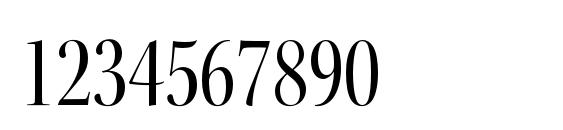 1234567890